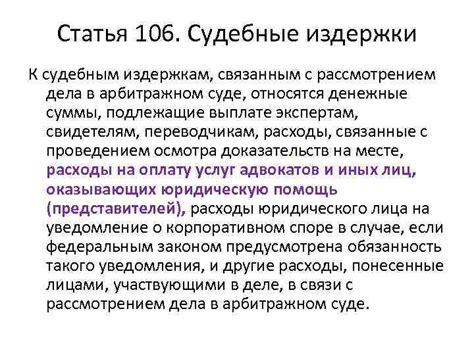 Статья 106. Судебные издержки

К судебным издержкам, связанным с рассмотрением дела в арбитражном суде, относятся денежные суммы, подлежащие выплате экспертам, свидетелям, переводчикам, расходы, связанные с проведением осмотра доказательств на месте, расходы на оплату услуг адвокатов и иных лиц, оказывающих юридическую помощь (представителей), расходы юридического лица на уведомление о корпоративном споре в случае, если федеральным законом предусмотрена обязанность такого уведомления, и другие расходы, понесенные лицами, участвующими в деле, в связи с рассмотрением дела в арбитражном суде.